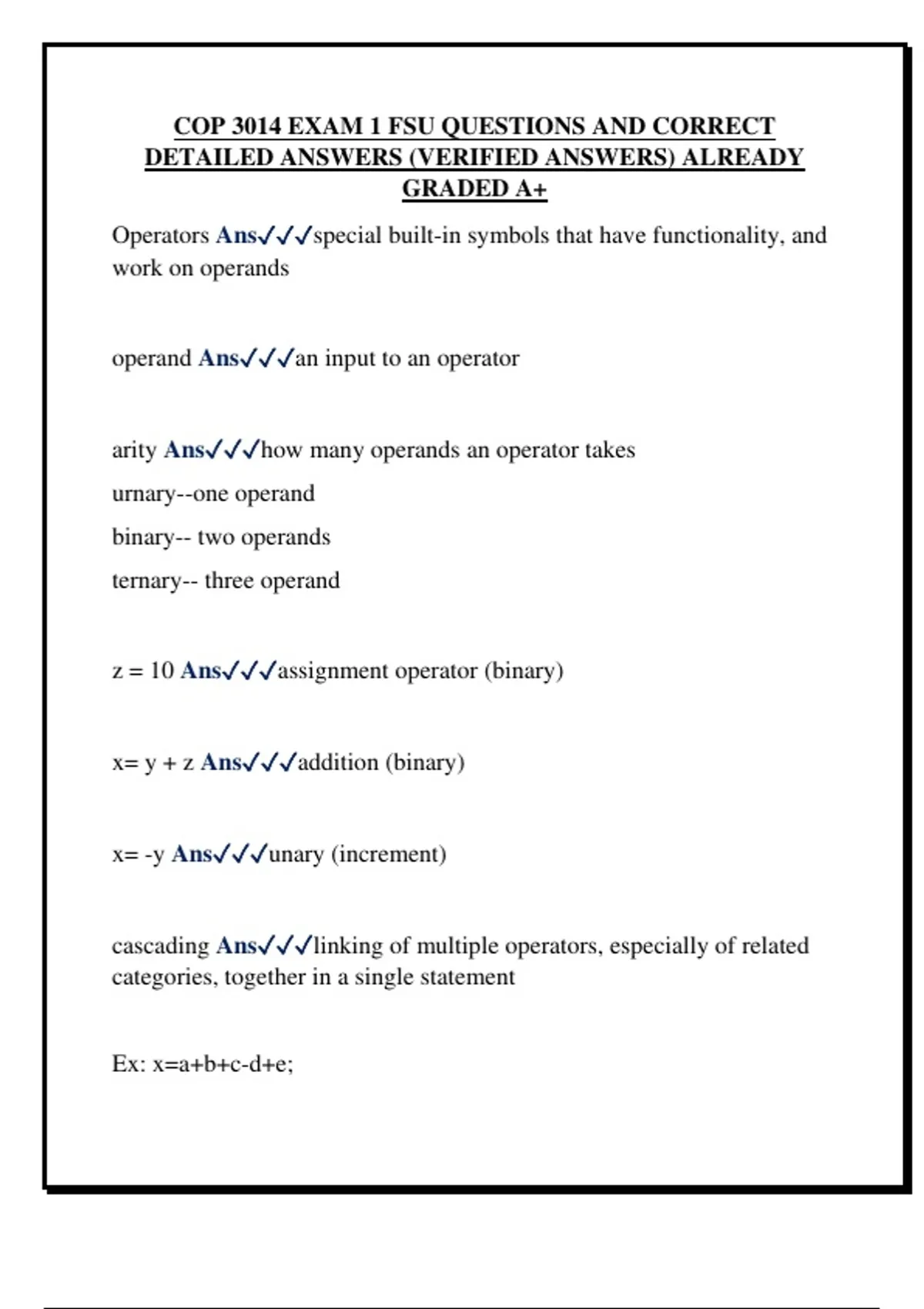 COP 3014 EXAM 1 FSU QUESTIONS AND CORRECT DETAILED ANSWERS (VERIFIED ANSWERS) ALREADY GRADED A+

Operators Ans✓✓✓special built-in symbols that have functionality, and work on operands

operand Ans✓✓✓an input to an operator

arity Ans✓✓✓how many operands an operator takes

urnary--one operand

binary-- two operands

ternary-- three operand

z = 10 Ans✓✓✓assignment operator (binary)

x= y + z Ans✓✓✓addition (binary)

x= -y Ans✓✓✓unary (increment)

cascading Ans✓✓✓linking of multiple operators, especially of related categories, together in a single statement

Ex: x=a+b+c-d+e;